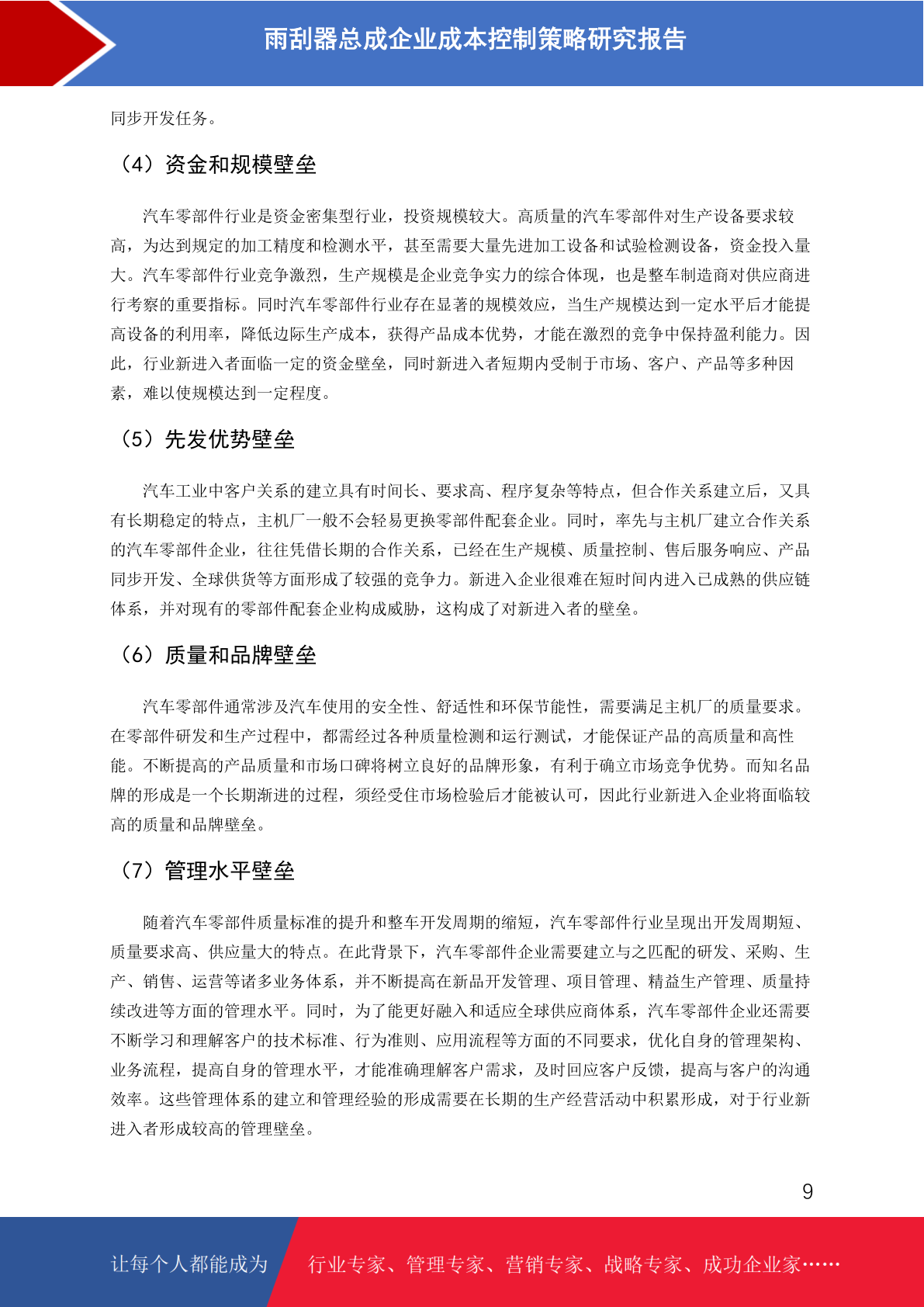 雨刮器总成企业成本控制策略研究报告

同步开发任务。

（4）资金和规模壁垒

汽车零部件行业是资金密集型行业，投资规模较大。高质量的汽车零部件对生产设备要求较高，为达到规定的加工精度和检测水平，甚至需要大量先进加工设备和试验检测设备，资金投入量大。汽车零部件行业竞争激烈，生产规模是企业竞争实力的综合体现，也是整车制造商对供应商进行考察的重要指标。同时汽车零部件行业存在显著的规模效应，当生产规模达到一定水平后才能提高设备的利用率，降低边际生产成本，获得产品成本优势，才能在激烈的竞争中保持盈利能力。因此，行业新进入者面临一定的资金壁垒，同时新进入者短期内受制于市场、客户、产品等多种因素，难以使规模达到一定程度。

（5）先发优势壁垒

汽车工业中客户关系的建立具有时间长、要求高、程序复杂等特点，但合作关系建立后，又具有长期稳定的特点，主机厂一般不会轻易更换零部件配套企业。同时，率先与主机厂建立合作关系的汽车零部件企业，往往凭借长期的合作关系，已经在生产规模、质量控制、售后服务响应、产品同步开发、全球供货等方面形成了较强的竞争力。新进入企业很难在短时间内进入已成熟的供应链体系，并对现有的零部件配套企业构成威胁，这构成了对新进入者的壁垒。

（6）质量和品牌壁垒

汽车零部件通常涉及汽车使用的安全性、舒适性和环保节能性，需要满足主机厂的质量要求。在零部件研发和生产过程中，都需经过各种质量检测和运行测试，才能保证产品的高质量和高性能。不断提高的产品质量和市场口碑将树立良好的品牌形象，有利于确立市场竞争优势。而知名品牌的形成是一个长期渐进的过程，须经受住市场检验后才能被认可，因此行业新进入企业将面临较高的质量和品牌壁垒。

（7）管理水平壁垒

随着汽车零部件质量标准的提升和整车开发周期的缩短，汽车零部件行业呈现出开发周期短、质量要求高、供应量大的特点。在此背景下，汽车零部件企业需要建立与之匹配的研发、采购、生产、销售、运营等诸多业务体系，并不断提高在新品开发管理、项目管理、精益生产管理、质量持续改进等方面的管理水平。同时，为了能更好融入和适应全球供应商体系，汽车零部件企业还需要不断学习和理解客户的技术标准、行为准则、应用流程等方面的不同要求，优化自身的管理架构、业务流程，提高自身的管理水平，才能准确理解客户需求，及时回应客户反馈，提高与客户的沟通效率。这些管理体系的建立和管理经验的形成需要在长期的生产经营活动中积累形成，对于行业新进入者形成较高的管理壁垒。

9

让每个人都能成为 行业专家、管理专家、营销专家、战略专家、成功企业家……